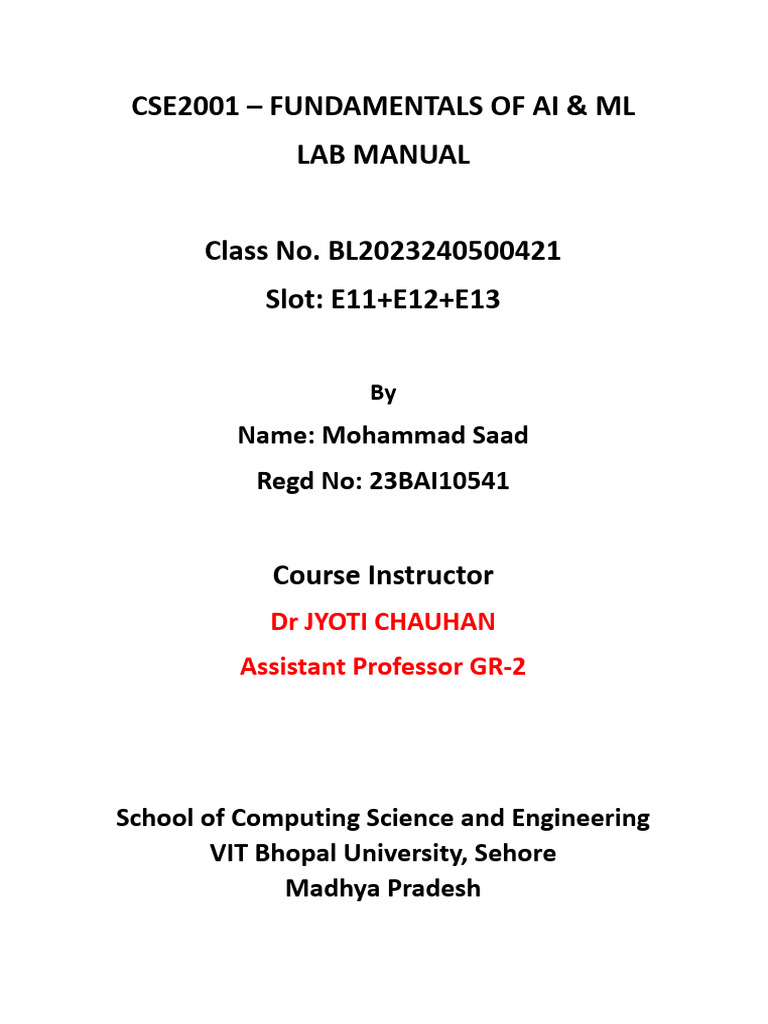 CSE2001 – FUNDAMENTALS OF AI & ML
LAB MANUAL

Class No. BL2023240500421
Slot: E11+E12+E13

By
Name: Mohammad Saad
Regd No: 23BAI10541

Course Instructor
Dr JYOTI CHAUHAN
Assistant Professor GR-2

School of Computing Science and Engineering
VIT Bhopal University, Sehore
Madhya Pradesh